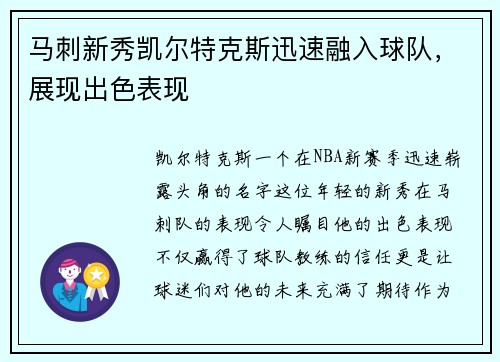 马刺新秀凯尔特克斯迅速融入球队，展现出色表现

凯尔特克斯一个在NBA新赛季迅速崭露头角的名字这位年轻的新秀在马刺队的表现令人瞩目他的出色表现不仅赢得了球队教练的信任更是让球迷们对他的未来充满了期待作为